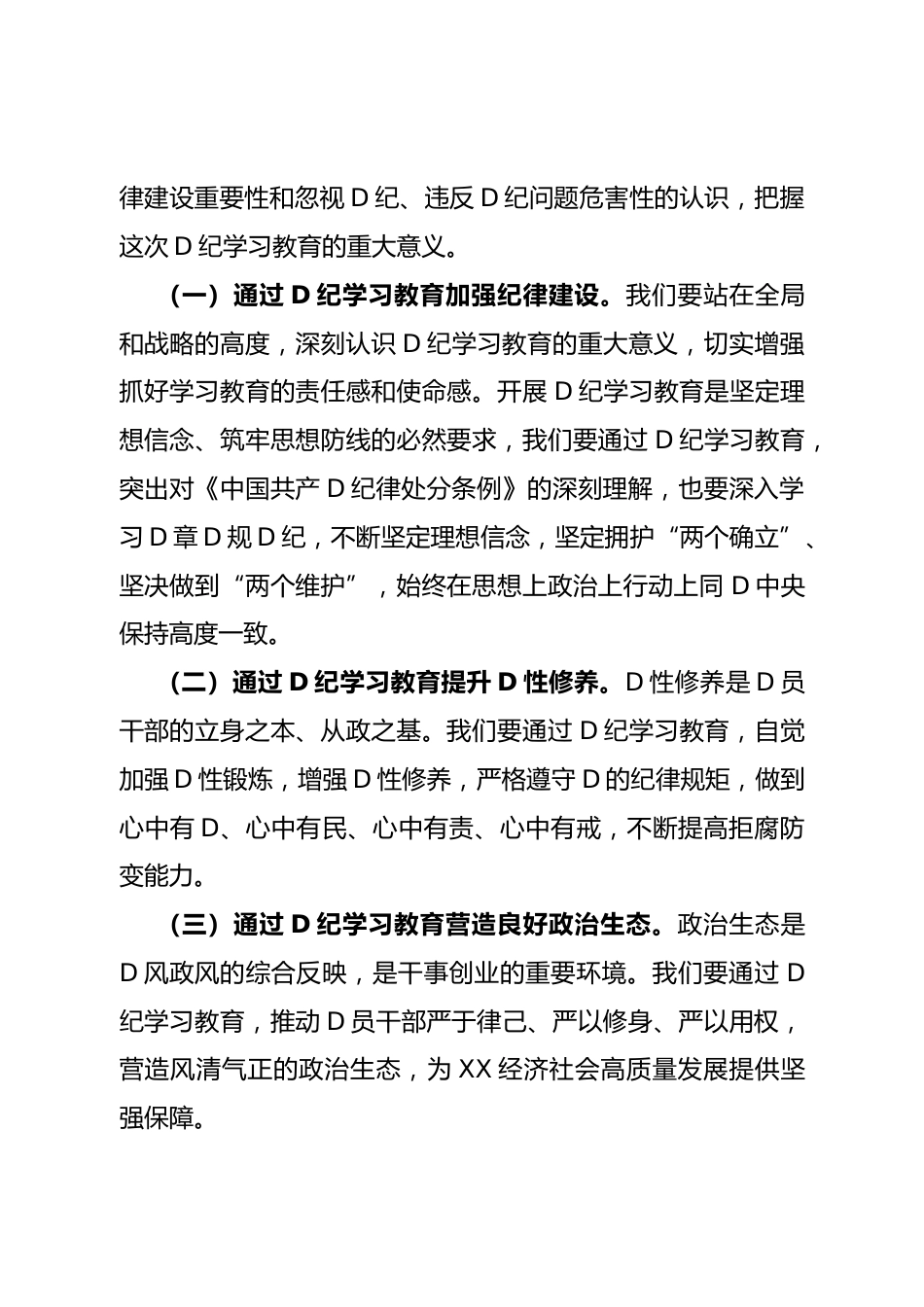 律建设重要性和忽视 D 纪、违反 D 纪问题危害性的认识，把握这次 D 纪学习教育的重大意义。

（一）通过 D 纪学习教育加强纪律建设。我们要站在全局和战略的高度，深刻认识 D 纪学习教育的重大意义，切实增强抓好学习教育的责任感和使命感。开展 D 纪学习教育是坚定理想信念、筑牢思想防线的必然要求，我们要通过 D 纪学习教育，突出对《中国共产 D 纪律处分条例》的深刻理解，也要深入学习 D 章 D 规 D 纪，不断坚定理想信念，坚定拥护“两个确立”、坚决做到“两个维护”，始终在思想上政治上行动上同 D 中央保持高度一致。

（二）通过 D 纪学习教育提升 D 性修养。D 性修养是 D 员干部的立身之本、从政之基。我们要通过 D 纪学习教育，自觉加强 D 性锻炼，增强 D 性修养，严格遵守 D 的纪律规矩，做到心中有 D、心中有民、心中有责、心中有戒，不断提高拒腐防变能力。

（三）通过 D 纪学习教育营造良好政治生态。政治生态是 D 风政风的综合反映，是干事创业的重要环境。我们要通过 D 纪学习教育，推动 D 员干部严于律己、严以修身、严以用权，营造风清气正的政治生态，为 XX 经济社会高质量发展提供坚强保障。